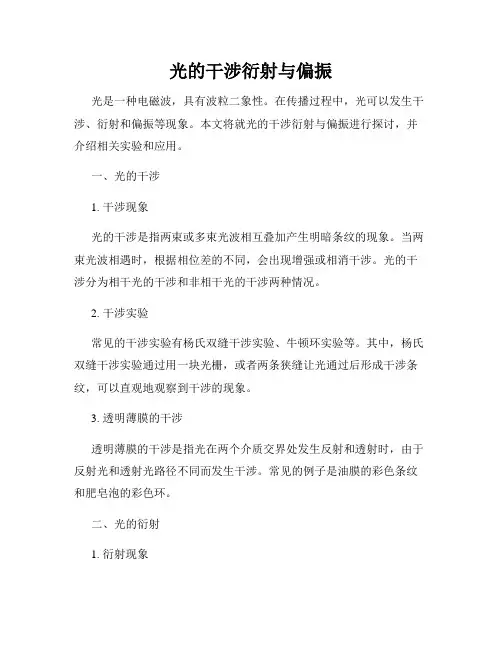 光的干涉衍射与偏振

光是一种电磁波，具有波粒二象性。在传播过程中，光可以发生干涉、衍射和偏振等现象。本文将就光的干涉衍射与偏振进行探讨，并介绍相关实验和应用。

一、光的干涉

1. 干涉现象

光的干涉是指两束或多束光波相互叠加产生明暗条纹的现象。当两束光波相遇时，根据相位差的不同，会出现增强或相消干涉。光的干涉分为相干光的干涉和非相干光的干涉两种情况。

2. 干涉实验

常见的干涉实验有杨氏双缝干涉实验、牛顿环实验等。其中，杨氏双缝干涉实验通过用一块光栅，或者两条狭缝让光通过后形成干涉条纹，可以直观地观察到干涉的现象。

3. 透明薄膜的干涉

透明薄膜的干涉是指光在两个介质交界处发生反射和透射时，由于反射光和透射光路径不同而发生干涉。常见的例子是油膜的彩色条纹和肥皂泡的彩色环。

二、光的衍射

1. 衍射现象